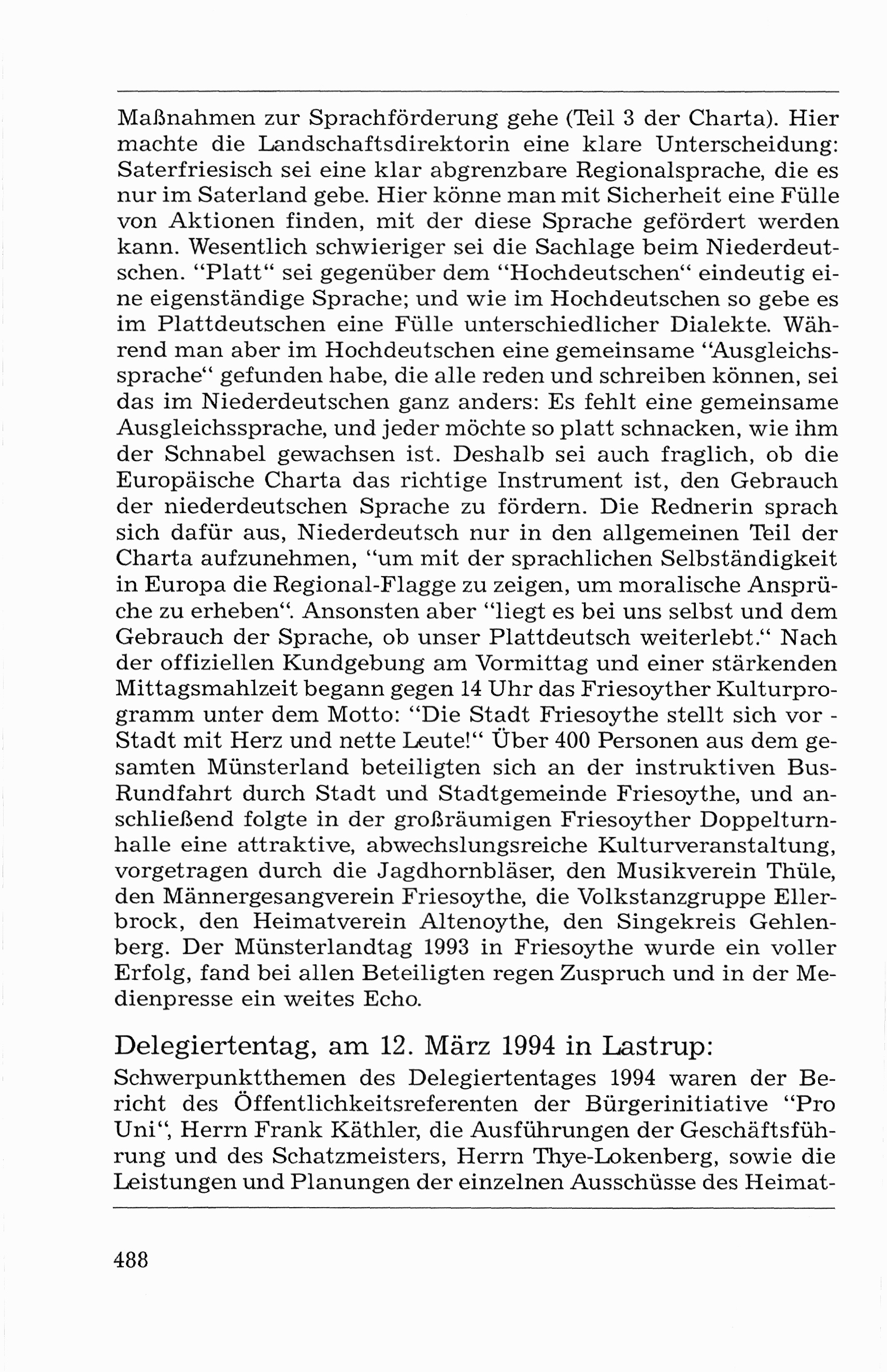 Maßnahmen zur Sprachförderung gehe (Teil 3 der Charta). Hier machte die Landschaftsdirektorin eine klare Unterscheidung: Saterfriesisch sei eine klar abgrenzbare Regionalsprache, die es nur im Saterland gebe. Hier könne man mit Sicherheit eine Fülle von Aktionen finden, mit der diese Sprache gefördert werden kann. Wesentlich schwieriger sei die Sachlage beim Niederdeutschen. "Platt" sei gegenüber dem "Hochdeutschen" eindeutig eine eigenständige Sprache; und wie im Hochdeutschen so gebe es im Plattdeutschen eine Fülle unterschiedlicher Dialekte. Während man aber im Hochdeutschen eine gemeinsame "Ausgleichssprache" gefunden habe, die alle reden und schreiben können, sei das im Niederdeutschen ganz anders: Es fehlt eine gemeinsame Ausgleichssprache, und jeder möchte so platt schnacken, wie ihm der Schnabel gewachsen ist. Deshalb sei auch fraglich, ob die Europäische Charta das richtige Instrument ist, den Gebrauch der niederdeutschen Sprache zu fördern. Die Rednerin sprach sich dafür aus, Niederdeutsch nur in den allgemeinen Teil der Charta aufzunehmen, "um mit der sprachlichen Selbständigkeit in Europa die Regional-Flagge zu zeigen, um moralische Ansprüche zu erheben". Ansonsten aber "liegt es bei uns selbst und dem Gebrauch der Sprache, ob unser Plattdeutsch weiterlebt." Nach der offiziellen Kundgebung am Vormittag und einer stärkenden Mittagsmahlzeit begann gegen 14 Uhr das Friesoyther Kulturprogramm unter dem Motto: "Die Stadt Friesoythe stellt sich vor - Stadt mit Herz und nette Leute!" Über 400 Personen aus dem gesamten Münsterland beteiligten sich an der instruktiven Bus-Rundfahrt durch Stadt und Stadtgemeinde Friesoythe, und anschließend folgte in der großräumigen Friesoyther Doppelturnhalle eine attraktive, abwechslungsreiche Kulturveranstaltung, vorgetragen durch die Jagdhornbläser, den Musikverein Thüle, den Männergesangverein Friesoythe, die Volkstanzgruppe Ellerbrock, den Heimatverein Altenoythe, den Singekreis Gehlenberg. Der Münsterlandtag 1993 in Friesoythe wurde ein voller Erfolg, fand bei allen Beteiligten regen Zuspruch und in der Medienpresse ein weites Echo.

Delegiertentag, am 12. März 1994 in Lastrup:
Schwerpunktthemen des Delegiertentages 1994 waren der Bericht des Öffentlichkeitsreferenten der Bürgerinitiative "Pro Uni", Herrn Frank Käthler, die Ausführungen der Geschäftsführung und des Schatzmeisters, Herrn Thye-Lokenberg, sowie die Leistungen und Planungen der einzelnen Ausschüsse des Heimat-

488